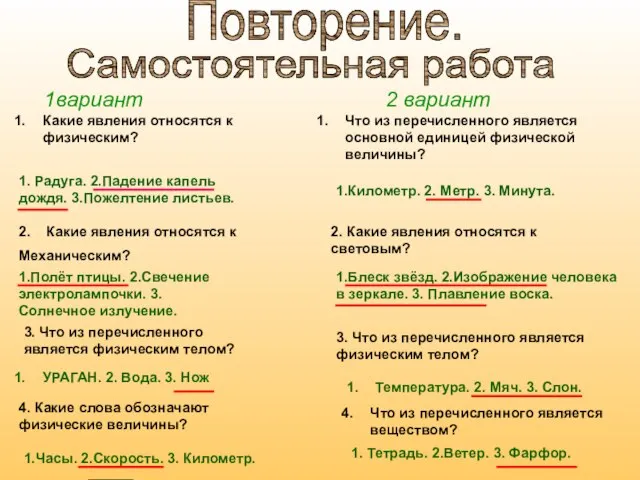 Повторение.
Самостоятельная работа

1вариант

1. Какие явления относятся к физическим?

1. Радуга. 2.Падение капель дождя. 3.Пожелтение листьев.

2. Какие явления относятся к Механическим?

1.Полёт птицы. 2.Свечение электролампочки. 3. Солнечное излучение.

3. Что из перечисленного является физическим телом?

1. УРАГАН. 2. Вода. 3. Нож

4. Какие слова обозначают физические величины?

1.Часы. 2.Скорость. 3. Километр.

2 вариант

1. Что из перечисленного является основной единицей физической величины?

1.Километр. 2. Метр. 3. Минута.

2. Какие явления относятся к световым?

1.Блеск звёзд. 2.Изображение человека в зеркале. 3. Плавление воска.

3. Что из перечисленного является физическим телом?

1. Температура. 2. Мяч. 3. Слон.

4. Что из перечисленного является веществом?

1. Тетрадь. 2.Ветер. 3. Фарфор.